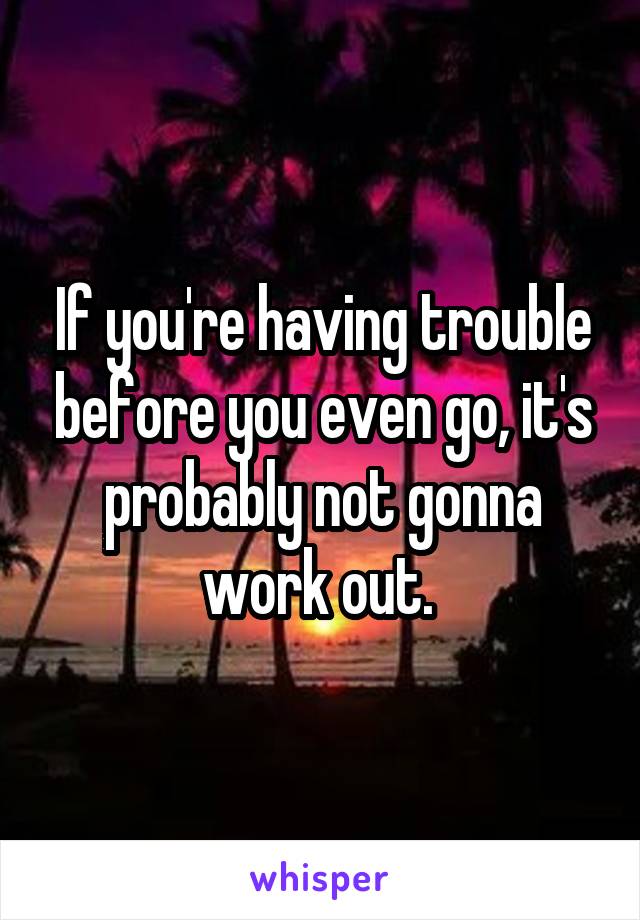 If you're having trouble before you even go, it's probably not gonna work out.

whisper